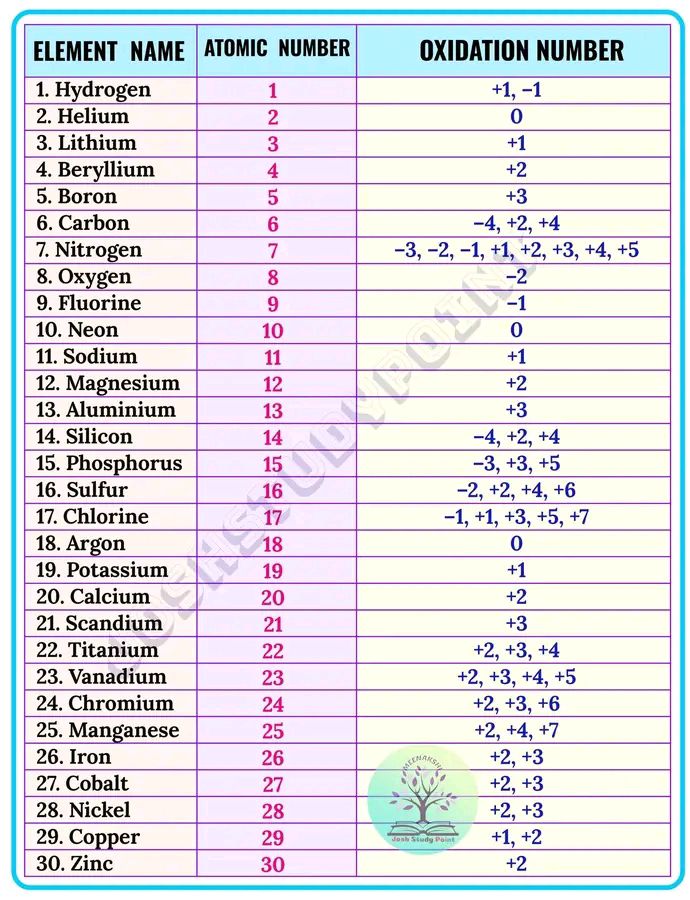 | ELEMENT NAME | ATOMIC NUMBER | OXIDATION NUMBER |
|---|---|---|
| 1. Hydrogen | 1 | +1, −1 |
| 2. Helium | 2 | 0 |
| 3. Lithium | 3 | +1 |
| 4. Beryllium | 4 | +2 |
| 5. Boron | 5 | +3 |
| 6. Carbon | 6 | −4, +2, +4 |
| 7. Nitrogen | 7 | −3, −2, −1, +1, +2, +3, +4, +5 |
| 8. Oxygen | 8 | −2 |
| 9. Fluorine | 9 | −1 |
| 10. Neon | 10 | 0 |
| 11. Sodium | 11 | +1 |
| 12. Magnesium | 12 | +2 |
| 13. Aluminium | 13 | +3 |
| 14. Silicon | 14 | −4, +2, +4 |
| 15. Phosphorus | 15 | −3, +3, +5 |
| 16. Sulfur | 16 | −2, +2, +4, +6 |
| 17. Chlorine | 17 | −1, +1, +3, +5, +7 |
| 18. Argon | 18 | 0 |
| 19. Potassium | 19 | +1 |
| 20. Calcium | 20 | +2 |
| 21. Scandium | 21 | +3 |
| 22. Titanium | 22 | +2, +3, +4 |
| 23. Vanadium | 23 | +2, +3, +4, +5 |
| 24. Chromium | 24 | +2, +3, +6 |
| 25. Manganese | 25 | +2, +4, +7 |
| 26. Iron | 26 | +2, +3 |
| 27. Cobalt | 27 | +2, +3 |
| 28. Nickel | 28 | +2, +3 |
| 29. Copper | 29 | +1, +2 |
| 30. Zinc | 30 | +2 |

JOSHSTUDYPOINT

MEENAKSHI
Josh Study Point